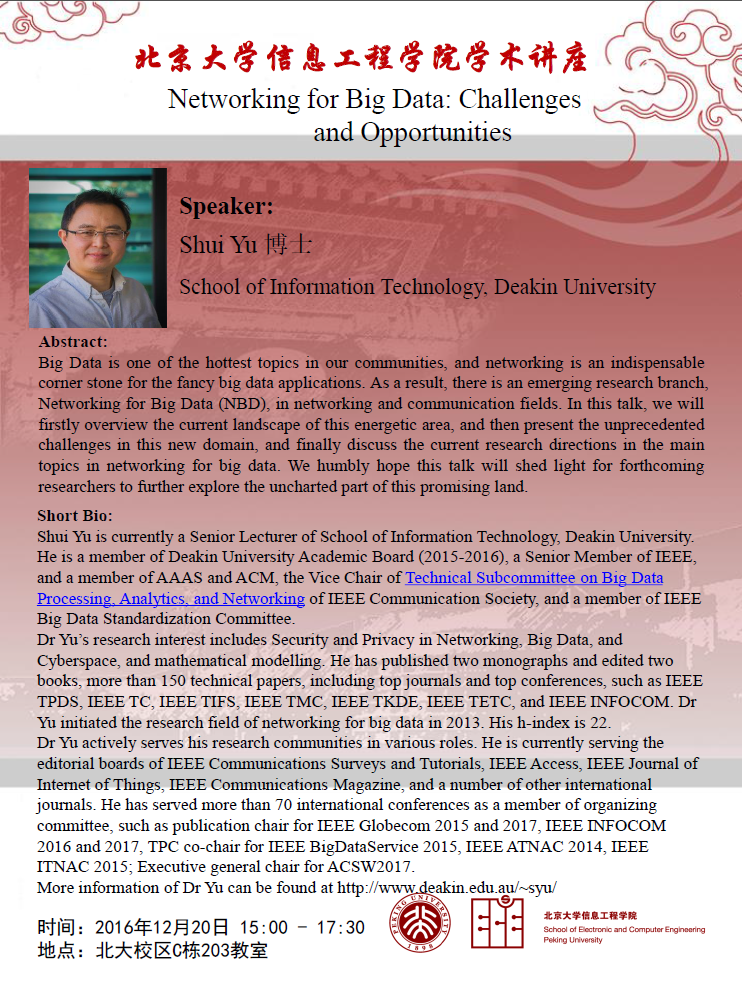 北京大学信息工程学院学术讲座

Networking for Big Data: Challenges and Opportunities

Speaker:

Shui Yu 博士

School of Information Technology, Deakin University

Abstract:
Big Data is one of the hottest topics in our communities, and networking is an indispensable corner stone for the fancy big data applications. As a result, there is an emerging research branch, Networking for Big Data (NBD), in networking and communication fields. In this talk, we will firstly overview the current landscape of this energetic area, and then present the unprecedented challenges in this new domain, and finally discuss the current research directions in the main topics in networking for big data. We humbly hope this talk will shed light for forthcoming researchers to further explore the uncharted part of this promising land.

Short Bio:
Shui Yu is currently a Senior Lecturer of School of Information Technology, Deakin University. He is a member of Deakin University Academic Board (2015-2016), a Senior Member of IEEE, and a member of AAAS and ACM, the Vice Chair of Technical Subcommittee on Big Data Processing, Analytics, and Networking of IEEE Communication Society, and a member of IEEE Big Data Standardization Committee.
Dr Yu's research interest includes Security and Privacy in Networking, Big Data, and Cyberspace, and mathematical modelling. He has published two monographs and edited two books, more than 150 technical papers, including top journals and top conferences, such as IEEE TPDS, IEEE TC, IEEE TIFS, IEEE TMC, IEEE TKDE, IEEE TETC, and IEEE INFOCOM. Dr Yu initiated the research field of networking for big data in 2013. His h-index is 22.
Dr Yu actively serves his research communities in various roles. He is currently serving the editorial boards of IEEE Communications Surveys and Tutorials, IEEE Access, IEEE Journal of Internet of Things, IEEE Communications Magazine, and a number of other international journals. He has served more than 70 international conferences as a member of organizing committee, such as publication chair for IEEE Globecom 2015 and 2017, IEEE INFOCOM 2016 and 2017, TPC co-chair for IEEE BigDataService 2015, IEEE ATNAC 2014, IEEE ITNAC 2015; Executive general chair for ACSW2017.
More information of Dr Yu can be found at http://www.deakin.edu.au/~syu/

时间：2016年12月20日 15:00 - 17:30
地点：北大校区C栋203教室

PEKING UNIVERSITY 1898

北京大学信息工程学院
School of Electronic and Computer Engineering
Peking University